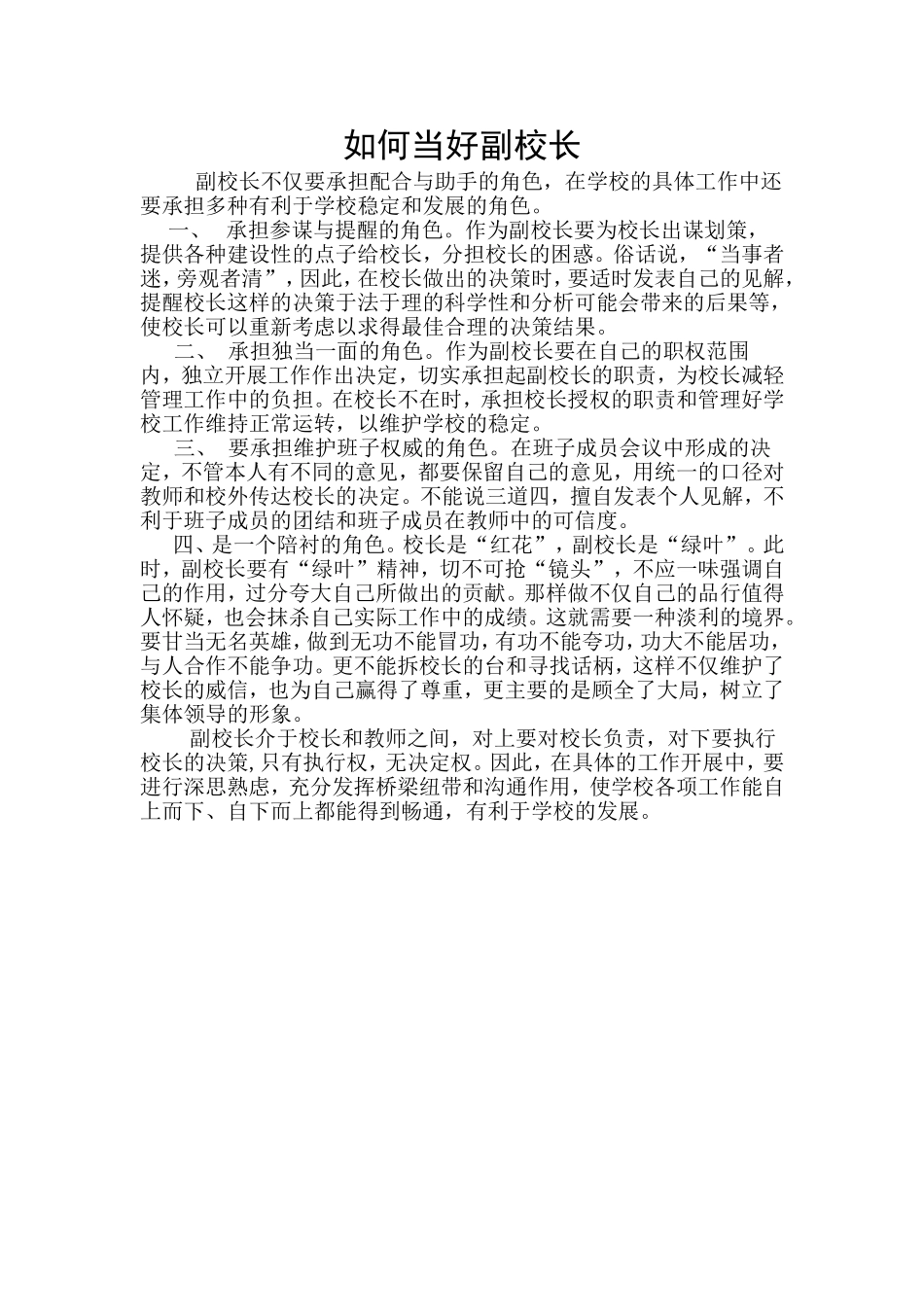 如何当好副校长

副校长不仅要承担配合与助手的角色，在学校的具体工作中还要承担多种有利于学校稳定和发展的角色。

一、 承担参谋与提醒的角色。作为副校长要为校长出谋划策，提供各种建设性的点子给校长，分担校长的困惑。俗话说，“当事者迷，旁观者清”，因此，在校长做出的决策时，要适时发表自己的见解，提醒校长这样的决策于法于理的科学性和分析可能会带来的后果等，使校长可以重新考虑以求得最佳合理的决策结果。

二、 承担独当一面的角色。作为副校长要在自己的职权范围内，独立开展工作作出决定，切实承担起副校长的职责，为校长减轻管理工作中的负担。在校长不在时，承担校长授权的职责和管理好学校工作维持正常运转，以维护学校的稳定。

三、 要承担维护班子权威的角色。在班子成员会议中形成的决定，不管本人有不同的意见，都要保留自己的意见，用统一的口径对教师和校外传达校长的决定。不能说三道四，擅自发表个人见解，不利于班子成员的团结和班子成员在教师中的可信度。

四、是一个陪衬的角色。校长是“红花”，副校长是“绿叶”。此时，副校长要有“绿叶”精神，切不可抢“镜头”，不应一味强调自己的作用，过分夸大自己所做出的贡献。那样做不仅自己的品行值得人怀疑，也会抹杀自己实际工作中的成绩。这就需要一种淡利的境界。要甘当无名英雄，做到无功不能冒功，有功不能夸功，功大不能居功，与人合作不能争功。更不能拆校长的台和寻找话柄，这样不仅维护了校长的威信，也为自己赢得了尊重，更主要的是顾全了大局，树立了集体领导的形象。

副校长介于校长和教师之间，对上要对校长负责，对下要执行校长的决策,只有执行权，无决定权。因此，在具体的工作开展中，要进行深思熟虑，充分发挥桥梁纽带和沟通作用，使学校各项工作能自上而下、自下而上都能得到畅通，有利于学校的发展。